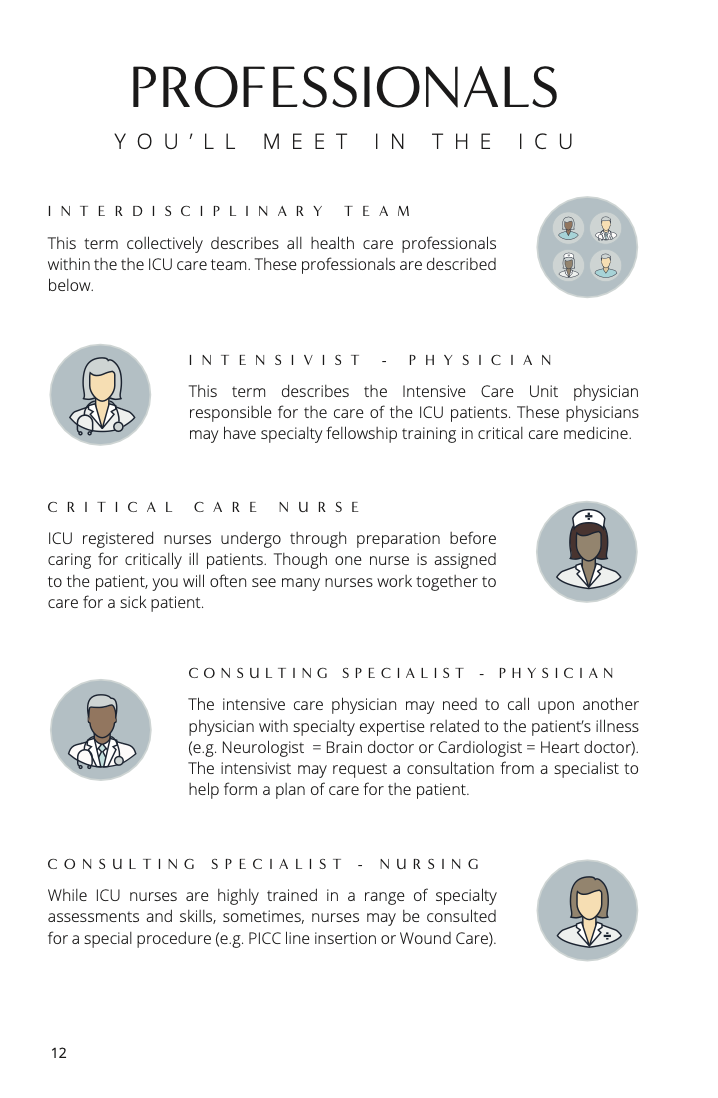 PROFESSIONALS

YOU'LL MEET IN THE ICU

INTERDISCIPLINARY TEAM

This term collectively describes all health care professionals within the the ICU care team. These professionals are described below.

INTENSIVIST - PHYSICIAN

This term describes the Intensive Care Unit physician responsible for the care of the ICU patients. These physicians may have specialty fellowship training in critical care medicine.

CRITICAL CARE NURSE

ICU registered nurses undergo through preparation before caring for critically ill patients. Though one nurse is assigned to the patient, you will often see many nurses work together to care for a sick patient.

CONSULTING SPECIALIST - PHYSICIAN

The intensive care physician may need to call upon another physician with specialty expertise related to the patient's illness (e.g. Neurologist = Brain doctor or Cardiologist = Heart doctor). The intensivist may request a consultation from a specialist to help form a plan of care for the patient.

CONSULTING SPECIALIST - NURSING

While ICU nurses are highly trained in a range of specialty assessments and skills, sometimes, nurses may be consulted for a special procedure (e.g. PICC line insertion or Wound Care).

12